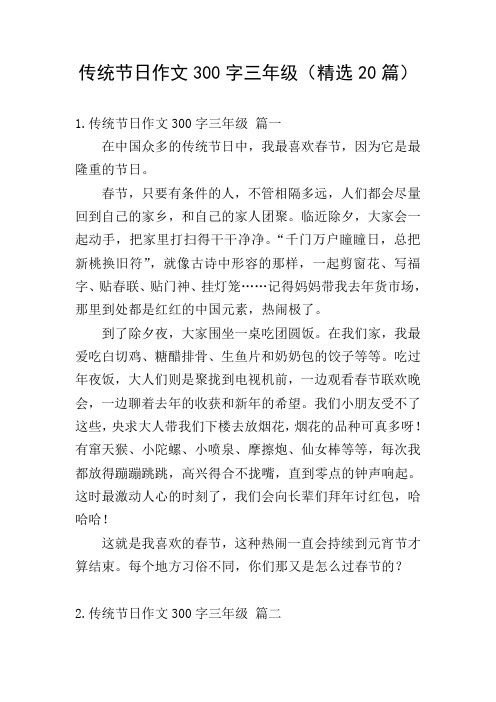 传统节日作文300字三年级（精选20篇）

1.传统节日作文300字三年级 篇一

在中国众多的传统节日中，我最喜欢春节，因为它是最隆重的节日。

春节，只要有条件的人，不管相隔多远，人们都会尽量回到自己的家乡，和自己的家人团聚。临近除夕，大家会一起动手，把家里打扫得干干净净。“千门万户曈曈日，总把新桃换旧符”，就像古诗中形容的那样，一起剪窗花、写福字、贴春联、贴门神、挂灯笼……记得妈妈带我去年货市场，那里到处都是红红的中国元素，热闹极了。

到了除夕夜，大家围坐一桌吃团圆饭。在我们家，我最爱吃白切鸡、糖醋排骨、生鱼片和奶奶包的饺子等等。吃过年夜饭，大人们则是聚拢到电视机前，一边观看春节联欢晚会，一边聊着去年的收获和新年的希望。我们小朋友受不了这些，央求大人带我们下楼去放烟花，烟花的品种可真多呀！有窜天猴、小陀螺、小喷泉、摩擦炮、仙女棒等等，每次我都放得蹦蹦跳跳，高兴得合不拢嘴，直到零点的钟声响起。这时最激动人心的时刻了，我们会向长辈们拜年讨红包，哈哈哈！

这就是我喜欢的春节，这种热闹一直会持续到元宵节才算结束。每个地方习俗不同，你们那又是怎么过春节的？

2.传统节日作文300字三年级 篇二